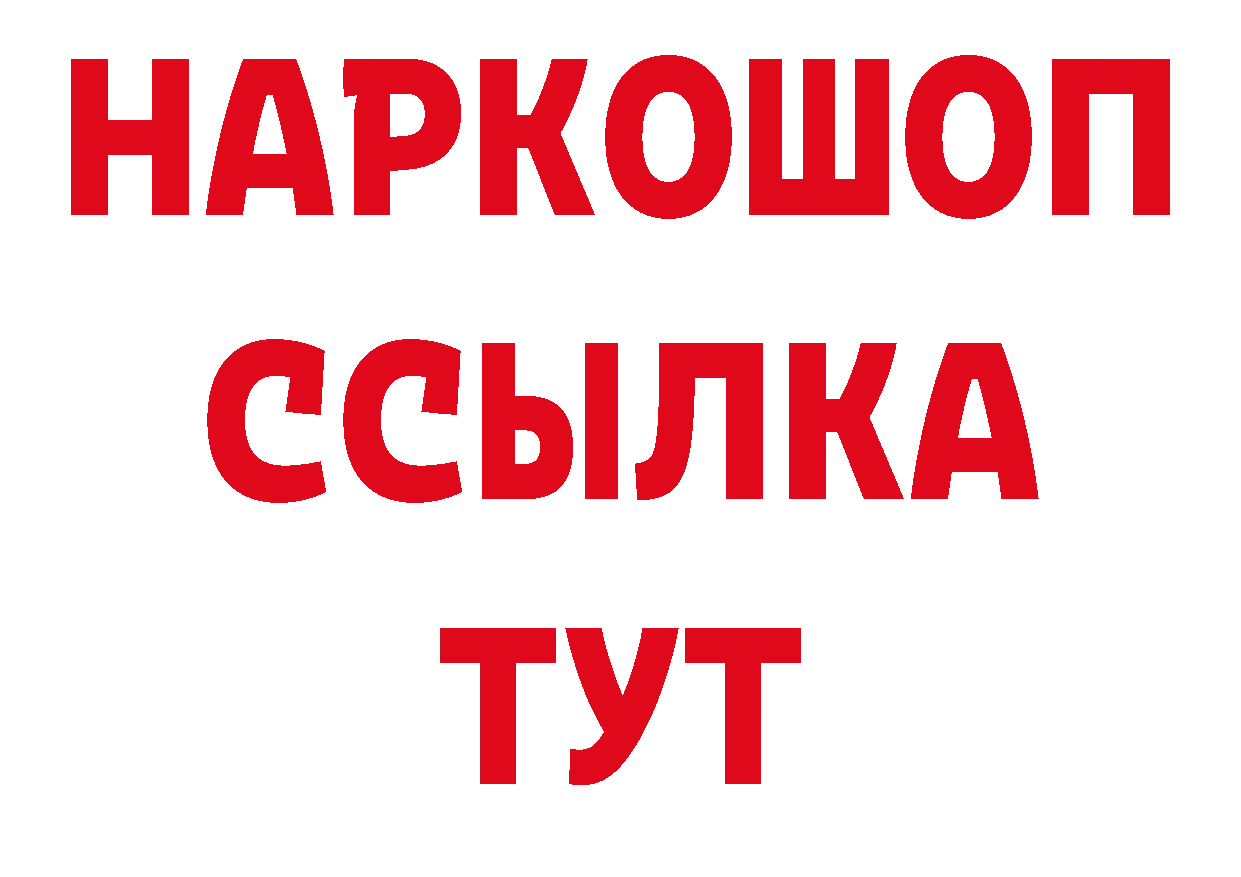 НАРКОШОП
ССЫЛКА
ТУТ